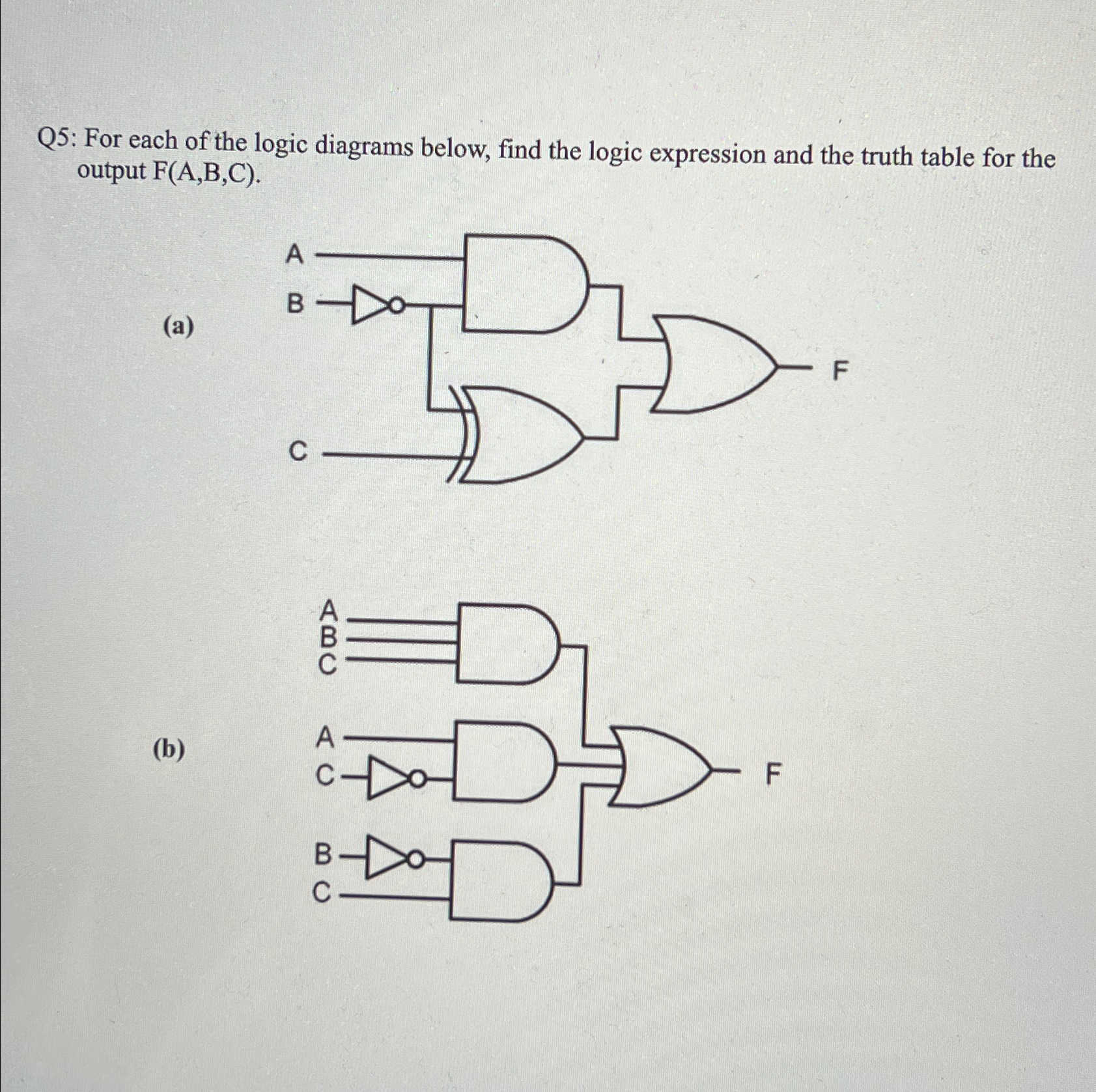 Q5: For each of the logic diagrams below, find the logic expression and the truth table for the output F(A,B,C).

(a)

A
B
C
F

(b)

A
B
C
A
C
B
C
F